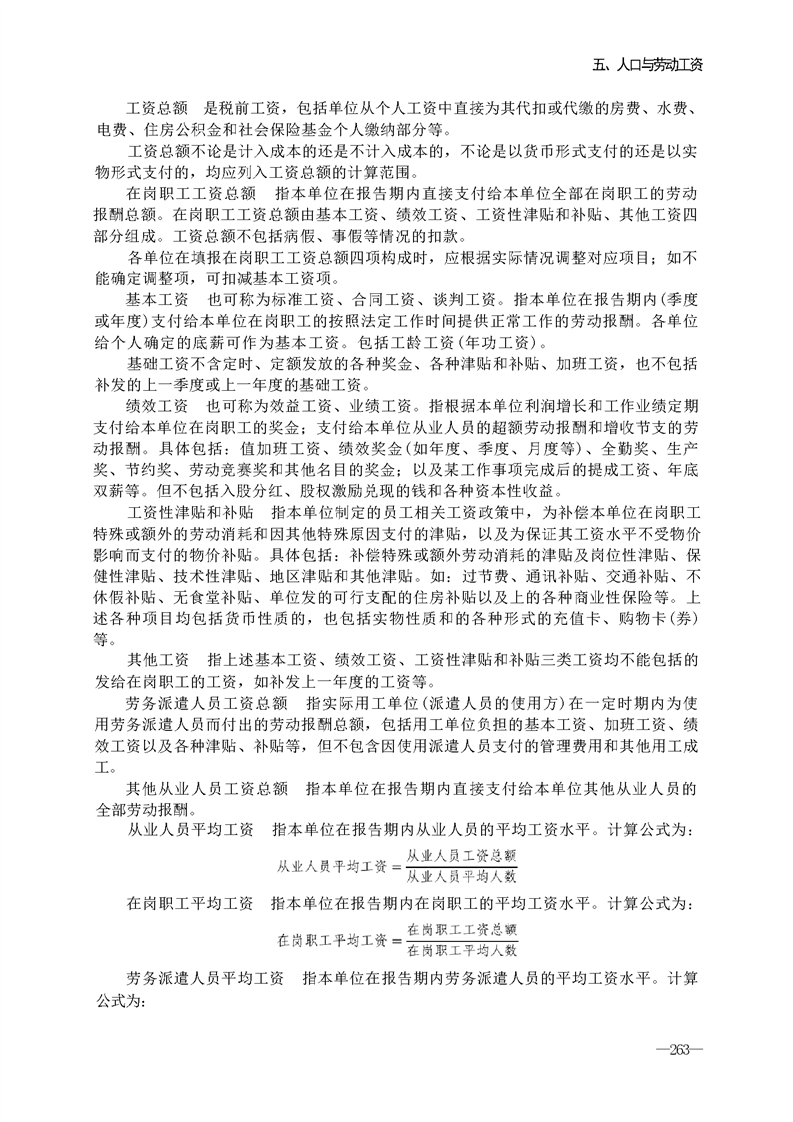 五、人口与劳动工资

工资总额　是税前工资，包括单位从个人工资中直接为其代扣或代缴的房费、水费、电费、住房公积金和社会保险基金个人缴纳部分等。

工资总额不论是计入成本的还是不计入成本的，不论是以货币形式支付的还是以实物形式支付的，均应列入工资总额的计算范围。

在岗职工工资总额　指本单位在报告期内直接支付给本单位全部在岗职工的劳动报酬总额。在岗职工工资总额由基本工资、绩效工资、工资性津贴和补贴、其他工资四部分组成。工资总额不包括病假、事假等情况的扣款。

各单位在填报在岗职工工资总额四项构成时，应根据实际情况调整对应项目；如不能确定调整项，可扣减基本工资项。

基本工资　也可称为标准工资、合同工资、谈判工资。指本单位在报告期内(季度或年度)支付给本单位在岗职工的按照法定工作时间提供正常工作的劳动报酬。各单位给个人确定的底薪可作为基本工资。包括工龄工资(年功工资)。

基础工资不含定时、定额发放的各种奖金、各种津贴和补贴、加班工资，也不包括补发的上一季度或上一年度的基础工资。

绩效工资　也可称为效益工资、业绩工资。指根据本单位利润增长和工作业绩定期支付给本单位在岗职工的奖金；支付给本单位从业人员的超额劳动报酬和增收节支的劳动报酬。具体包括：值加班工资、绩效奖金(如年度、季度、月度等)、全勤奖、生产奖、节约奖、劳动竞赛奖和其他名目的奖金；以及某工作事项完成后的提成工资、年底双薪等。但不包括入股分红、股权激励兑现的钱和各种资本性收益。

工资性津贴和补贴　指本单位制定的员工相关工资政策中，为补偿本单位在岗职工特殊或额外的劳动消耗和因其他特殊原因支付的津贴，以及为保证其工资水平不受物价影响而支付的物价补贴。具体包括：补偿特殊或额外劳动消耗的津贴及岗位性津贴、保健性津贴、技术性津贴、地区津贴和其他津贴。如：过节费、通讯补贴、交通补贴、不休假补贴、无食堂补贴、单位发的可行支配的住房补贴以及上的各种商业性保险等。上述各种项目均包括货币性质的，也包括实物性质和的各种形式的充值卡、购物卡(券)等。

其他工资　指上述基本工资、绩效工资、工资性津贴和补贴三类工资均不能包括的发给在岗职工的工资，如补发上一年度的工资等。

劳务派遣人员工资总额　指实际用工单位(派遣人员的使用方)在一定时期内为使用劳务派遣人员而付出的劳动报酬总额，包括用工单位负担的基本工资、加班工资、绩效工资以及各种津贴、补贴等，但不包含因使用派遣人员支付的管理费用和其他用工成工。

其他从业人员工资总额　指本单位在报告期内直接支付给本单位其他从业人员的全部劳动报酬。

从业人员平均工资　指本单位在报告期内从业人员的平均工资水平。计算公式为：

$从业人员平均工资=\frac{从业人员工资总额}{从业人员平均人数}$

在岗职工平均工资　指本单位在报告期内在岗职工的平均工资水平。计算公式为：

$在岗职工平均工资=\frac{在岗职工工资总额}{在岗职工平均人数}$

劳务派遣人员平均工资　指本单位在报告期内劳务派遣人员的平均工资水平。计算公式为：

—263—